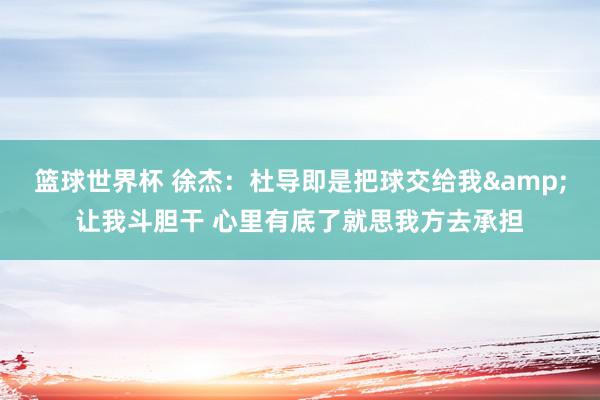 篮球世界杯 徐杰：杜导即是把球交给我&amp;让我斗胆干 心里有底了就思我方去承担